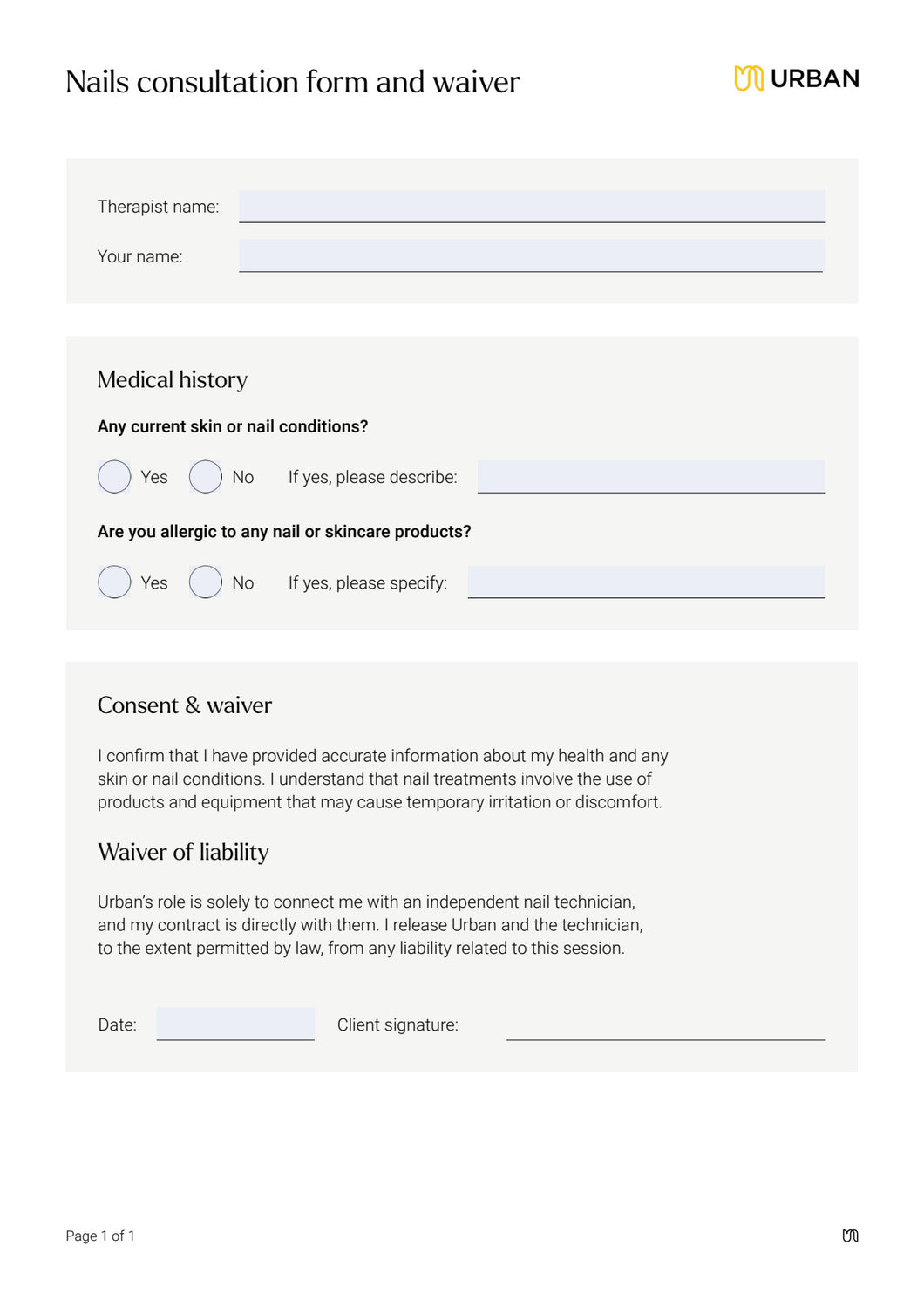 Nails consultation form and waiver

URBAN

Therapist name:

Your name:

Medical history

Any current skin or nail conditions?

Yes No If yes, please describe:

Are you allergic to any nail or skincare products?

Yes No If yes, please specify:

Consent & waiver

I confirm that I have provided accurate information about my health and any skin or nail conditions. I understand that nail treatments involve the use of products and equipment that may cause temporary irritation or discomfort.

Waiver of liability

Urban's role is solely to connect me with an independent nail technician, and my contract is directly with them. I release Urban and the technician, to the extent permitted by law, from any liability related to this session.

Date: Client signature:

Page 1 of 1